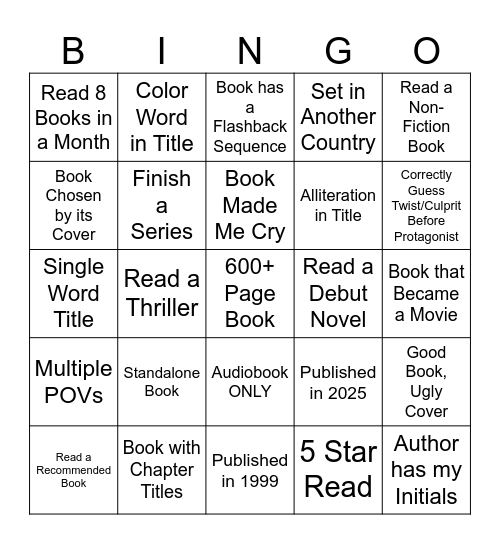 | B | I | N | G | O |
|---|---|---|---|---|
| Read 8 Books in a Month | Color Word in Title | Book has a Flashback Sequence | Set in Another Country | Read a Non-Fiction Book |
| Book Chosen by its Cover | Finish a Series | Book Made Me Cry | Alliteration in Title | Correctly Guess Twist/Culprit Before Protagonist |
| Single Word Title | Read a Thriller | 600+ Page Book | Read a Debut Novel | Book that Became a Movie |
| Multiple POVs | Standalone Book | Audiobook ONLY | Published in 2025 | Good Book, Ugly Cover |
| Read a Recommended Book | Book with Chapter Titles | Published in 1999 | 5 Star Read | Author has my Initials |